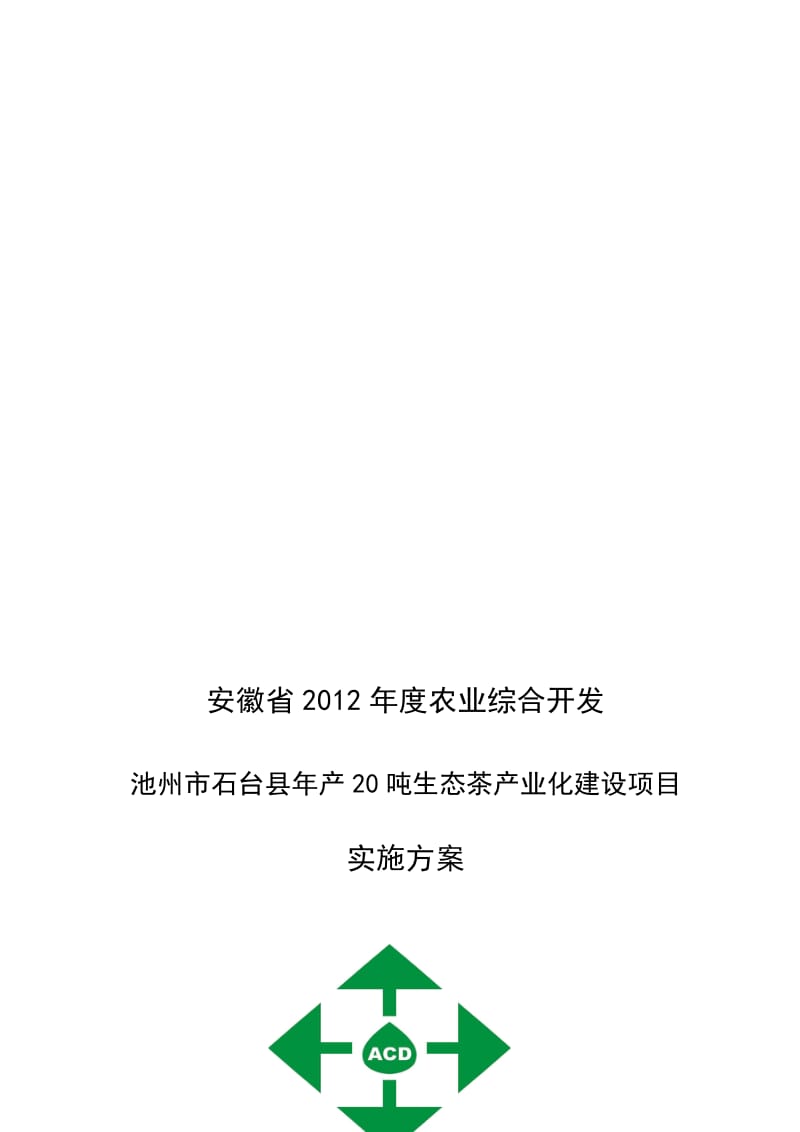 安徽省 2012 年度农业综合开发

池州市石台县年产 20 吨生态茶产业化建设项目

实施方案

ACD